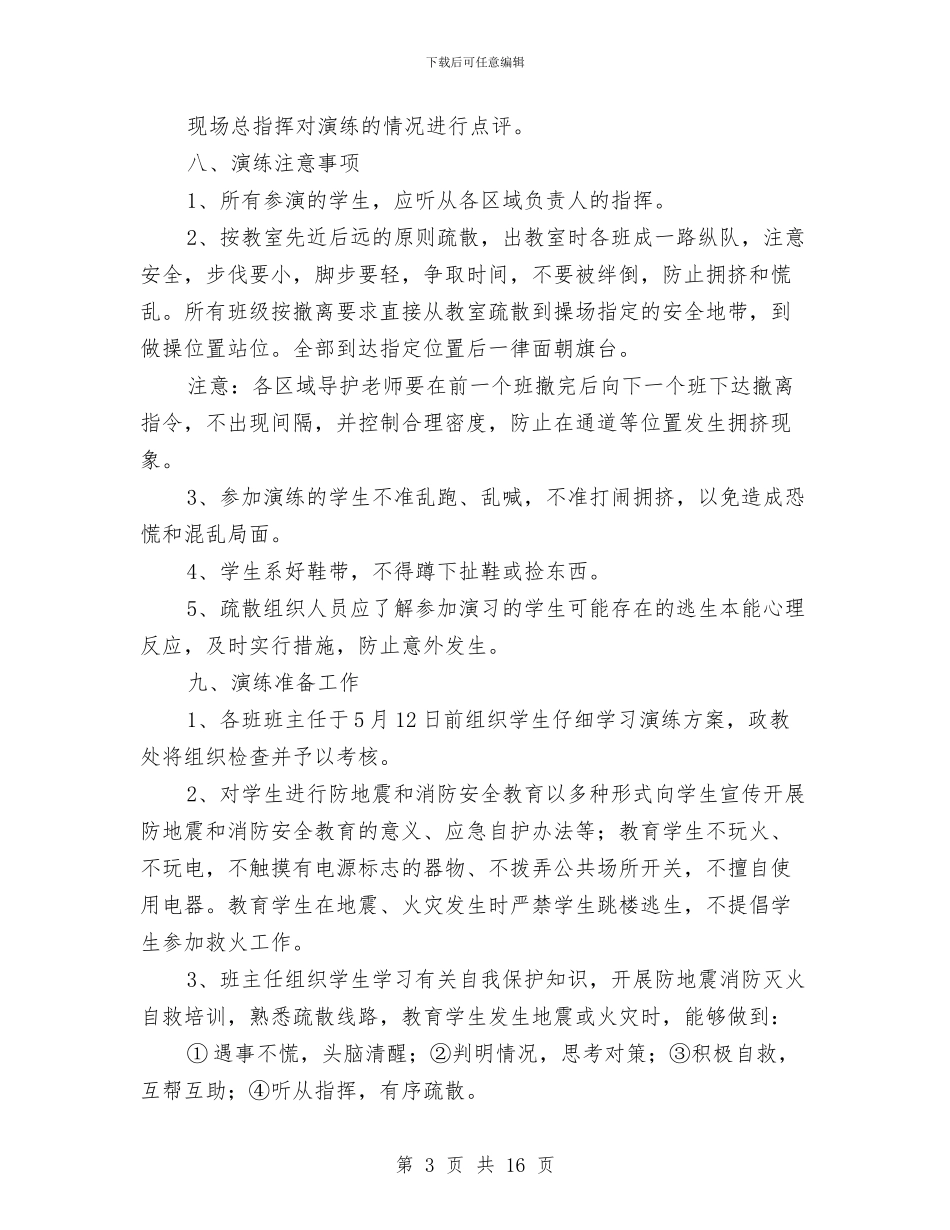 下载后可任意编辑

现场总指挥对演练的情况进行点评。

八、演练注意事项

1、所有参演的学生，应听从各区域负责人的指挥。

2、按教室先近后远的原则疏散，出教室时各班成一路纵队，注意安全，步伐要小，脚步要轻，争取时间，不要被绊倒，防止拥挤和慌乱。所有班级按撤离要求直接从教室疏散到操场指定的安全地带，到做操位置站位。全部到达指定位置后一律面朝旗台。

注意：各区域导护老师要在前一个班撤完后向下一个班下达撤离指令，不出现间隔，并控制合理密度，防止在通道等位置发生拥挤现象。

3、参加演练的学生不准乱跑、乱喊，不准打闹拥挤，以免造成恐慌和混乱局面。

4、学生系好鞋带，不得蹲下扯鞋或捡东西。

5、疏散组织人员应了解参加演习的学生可能存在的逃生本能心理反应，及时实行措施，防止意外发生。

九、演练准备工作

1、各班班主任于5月12日前组织学生仔细学习演练方案，政教处将组织检查并予以考核。

2、对学生进行防地震和消防安全教育以多种形式向学生宣传开展防地震和消防安全教育的意义、应急自护办法等；教育学生不玩火、不玩电，不触摸有电源标志的器物、不拨弄公共场所开关，不擅自使用电器。教育学生在地震、火灾发生时严禁学生跳楼逃生，不提倡学生参加救火工作。

3、班主任组织学生学习有关自我保护知识，开展防地震消防灭火自救培训，熟悉疏散线路，教育学生发生地震或火灾时，能够做到：

①遇事不慌，头脑清醒；②判明情况，思考对策；③积极自救，互帮互助；④听从指挥，有序疏散。

第 3 页 共 16 页